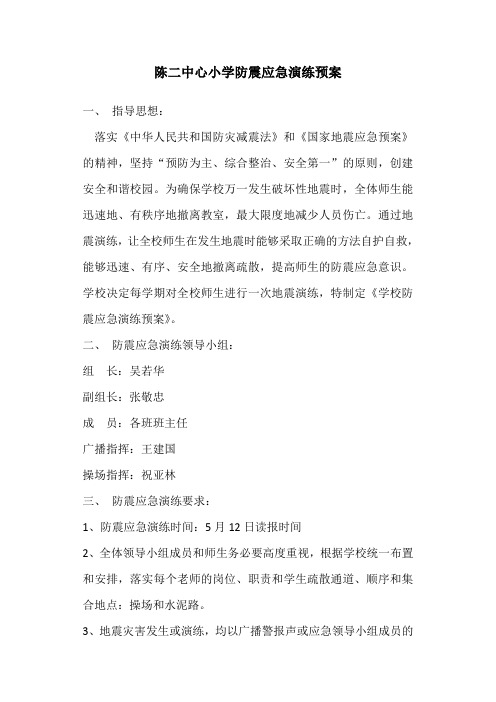 陈二中心小学防震应急演练预案

一、 指导思想：

落实《中华人民共和国防灾减震法》和《国家地震应急预案》的精神，坚持“预防为主、综合整治、安全第一”的原则，创建安全和谐校园。为确保学校万一发生破坏性地震时，全体师生能迅速地、有秩序地撤离教室，最大限度地减少人员伤亡。通过地震演练，让全校师生在发生地震时能够采取正确的方法自护自救，能够迅速、有序、安全地撤离疏散，提高师生的防震应急意识。学校决定每学期对全校师生进行一次地震演练，特制定《学校防震应急演练预案》。

二、 防震应急演练领导小组：

组 长：吴若华

副组长：张敬忠

成 员：各班班主任

广播指挥：王建国

操场指挥：祝亚林

三、 防震应急演练要求：

1、防震应急演练时间：5 月 12 日读报时间

2、全体领导小组成员和师生务必要高度重视，根据学校统一布置和安排，落实每个老师的岗位、职责和学生疏散通道、顺序和集合地点：操场和水泥路。

3、地震灾害发生或演练，均以广播警报声或应急领导小组成员的